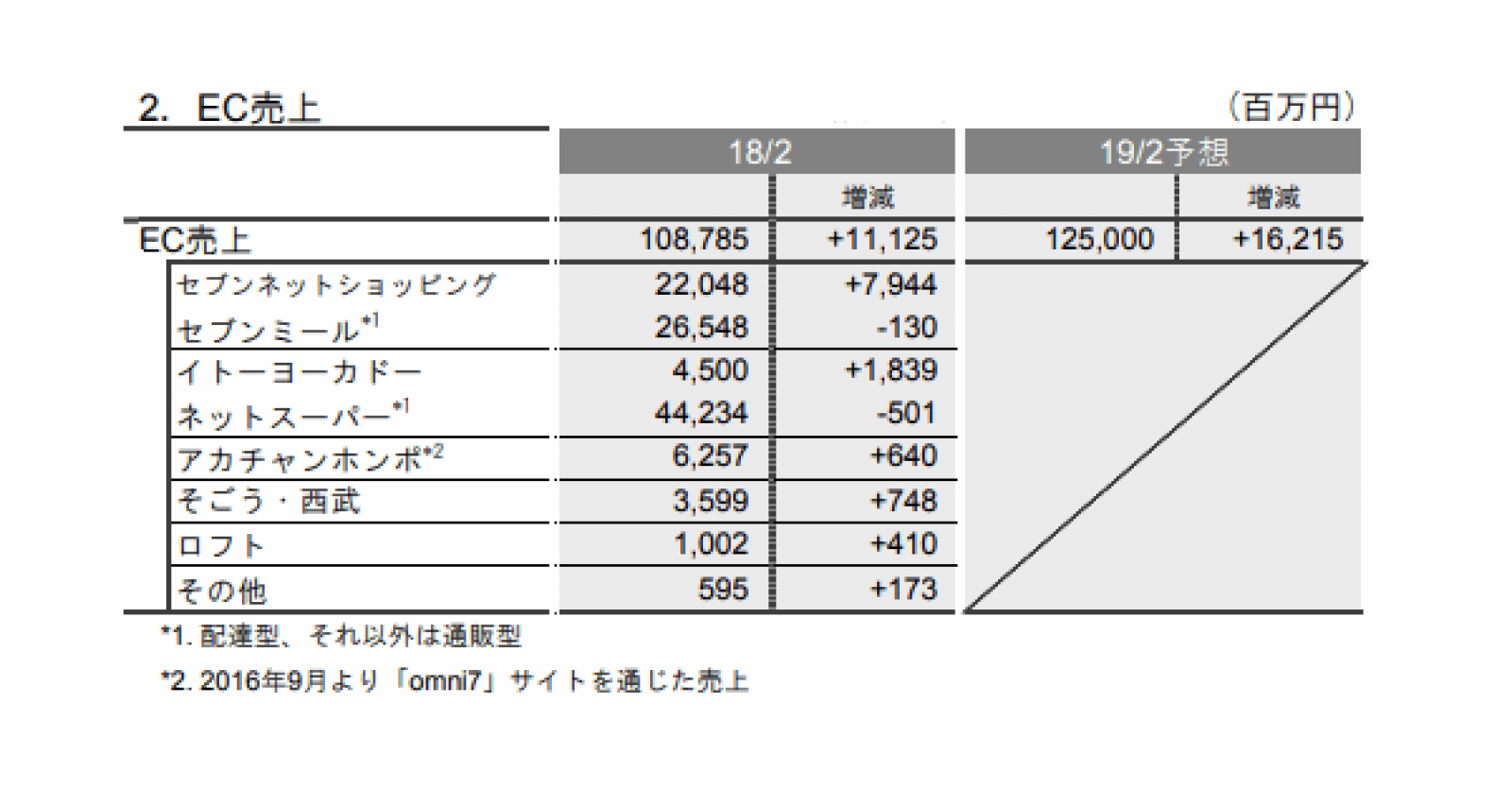 2. EC売上

（百万円）

| | 18/2 | 増減 | 19/2予想 | 増減 |
|---|---|---|---|---|
| EC売上 | 108,785 | +11,125 | 125,000 | +16,215 |
| セブンネットショッピング | 22,048 | +7,944 | | |
| セブンミール$^{*1}$ | 26,548 | -130 | | |
| イトーヨーカドー | 4,500 | +1,839 | | |
| ネットスーパー$^{*1}$ | 44,234 | -501 | | |
| アカチャンホンポ$^{*2}$ | 6,257 | +640 | | |
| そごう・西武 | 3,599 | +748 | | |
| ロフト | 1,002 | +410 | | |
| その他 | 595 | +173 | | |

*1. 配達型、それ以外は通販型

*2. 2016年9月より「omni7」サイトを通じた売上